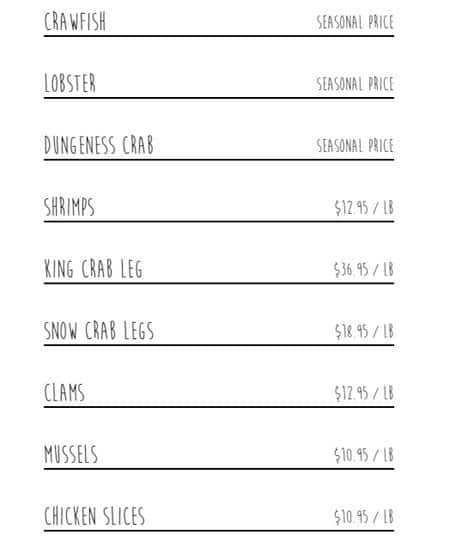 CRAWFISH SEASONAL PRICE

LOBSTER SEASONAL PRICE

DUNGENESS CRAB SEASONAL PRICE

SHRIMPS \$12.95 / LB

KING CRAB LEG \$36.95 / LB

SNOW CRAB LEGS \$18.95 / LB

CLAMS \$12.95 / LB

MUSSELS \$10.95 / LB

CHICKEN SLICES \$10.95 / LB